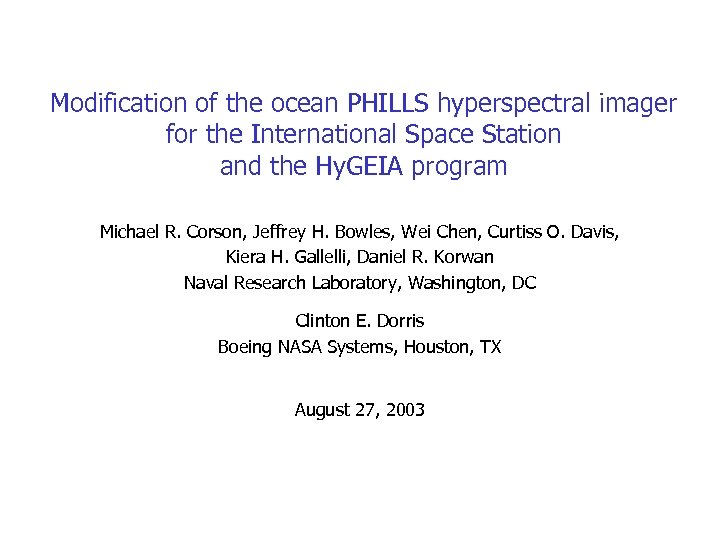 Modification of the ocean PHILLS hyperspectral imager for the International Space Station and the HyGEIA program

Michael R. Corson, Jeffrey H. Bowles, Wei Chen, Curtiss O. Davis, Kiera H. Gallelli, Daniel R. Korwan
Naval Research Laboratory, Washington, DC

Clinton E. Dorris
Boeing NASA Systems, Houston, TX

August 27, 2003